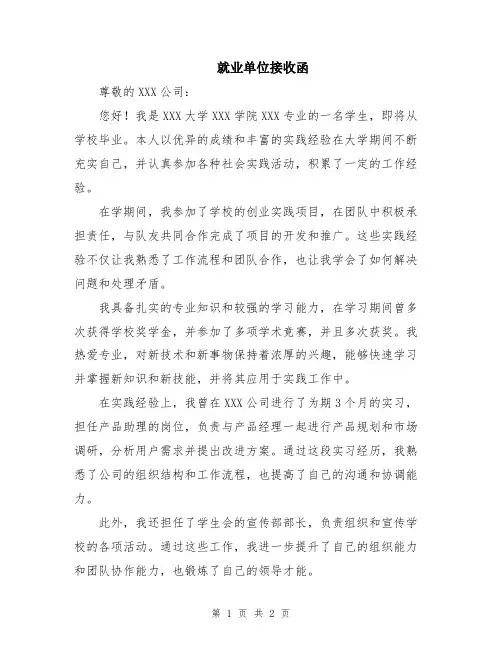 就业单位接收函

尊敬的 XXX 公司：

您好！我是 XXX 大学 XXX 学院 XXX 专业的一名学生，即将从学校毕业。本人以优异的成绩和丰富的实践经验在大学期间不断充实自己，并认真参加各种社会实践活动，积累了一定的工作经验。

在学期间，我参加了学校的创业实践项目，在团队中积极承担责任，与队友共同合作完成了项目的开发和推广。这些实践经验不仅让我熟悉了工作流程和团队合作，也让我学会了如何解决问题和处理矛盾。

我具备扎实的专业知识和较强的学习能力，在学习期间曾多次获得学校奖学金，并参加了多项学术竞赛，并且多次获奖。我热爱专业，对新技术和新事物保持着浓厚的兴趣，能够快速学习并掌握新知识和新技能，并将其应用于实践工作中。

在实践经验上，我曾在 XXX 公司进行了为期 3 个月的实习，担任产品助理的岗位，负责与产品经理一起进行产品规划和市场调研，分析用户需求并提出改进方案。通过这段实习经历，我熟悉了公司的组织结构和工作流程，也提高了自己的沟通和协调能力。

此外，我还担任了学生会的宣传部部长，负责组织和宣传学校的各项活动。通过这些工作，我进一步提升了自己的组织能力和团队协作能力，也锻炼了自己的领导才能。

第 1 页 共 2 页